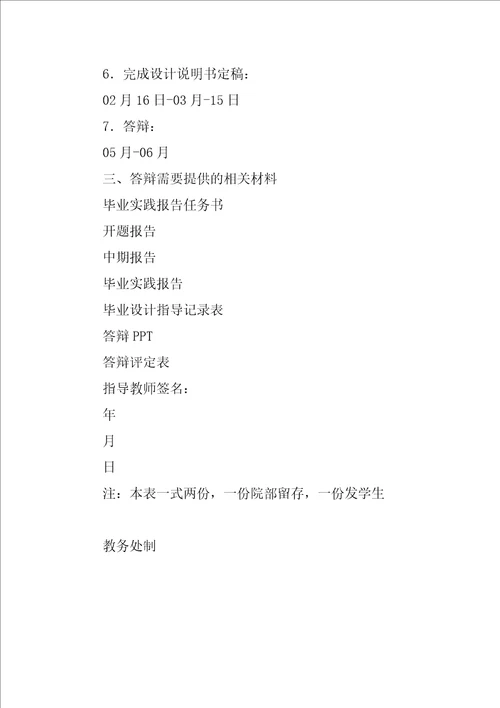 6．完成设计说明书定稿：

02 月 16 日-03 月-15 日

7．答辩：

05 月-06 月

三、答辩需要提供的相关材料

毕业实践报告任务书

开题报告

中期报告

毕业实践报告

毕业设计指导记录表

答辩 PPT

答辩评定表

指导教师签名：

年

月

日

注：本表一式两份，一份院部留存，一份发学生

教务处制